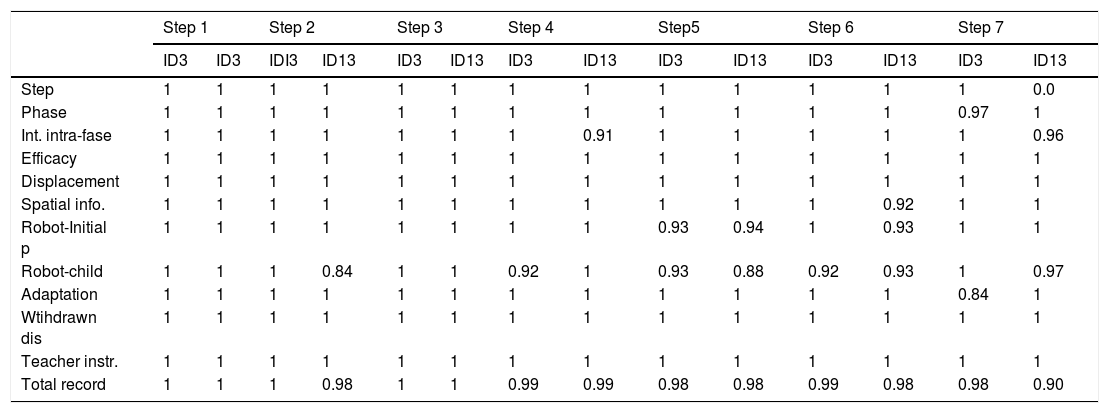 |  | Step 1 |  | Step 2 |  | Step 3 |  | Step 4 |  | Step5 |  | Step 6 |  | Step 7 |  |
|---|---|---|---|---|---|---|---|---|---|---|---|---|---|---|
|  | ID3 | ID3 | IDI3 | ID13 | ID3 | ID13 | ID3 | ID13 | ID3 | ID13 | ID3 | ID13 | ID3 | ID13 |
| Step | 1 | 1 | 1 | 1 | 1 | 1 | 1 | 1 | 1 | 1 | 1 | 1 | 1 | 0.0 |
| Phase | 1 | 1 | 1 | 1 | 1 | 1 | 1 | 1 | 1 | 1 | 1 | 1 | 0.97 | 1 |
| Int. intra-fase | 1 | 1 | 1 | 1 | 1 | 1 | 1 | 0.91 | 1 | 1 | 1 | 1 | 1 | 0.96 |
| Efficacy | 1 | 1 | 1 | 1 | 1 | 1 | 1 | 1 | 1 | 1 | 1 | 1 | 1 | 1 |
| Displacement | 1 | 1 | 1 | 1 | 1 | 1 | 1 | 1 | 1 | 1 | 1 | 1 | 1 | 1 |
| Spatial info. | 1 | 1 | 1 | 1 | 1 | 1 | 1 | 1 | 1 | 1 | 1 | 0.92 | 1 | 1 |
| Robot-Initial p | 1 | 1 | 1 | 1 | 1 | 1 | 1 | 1 | 0.93 | 0.94 | 1 | 0.93 | 1 | 1 |
| Robot-child | 1 | 1 | 1 | 0.84 | 1 | 1 | 0.92 | 1 | 0.93 | 0.88 | 0.92 | 0.93 | 1 | 0.97 |
| Adaptation | 1 | 1 | 1 | 1 | 1 | 1 | 1 | 1 | 1 | 1 | 1 | 1 | 0.84 | 1 |
| Wtihdrawn dis | 1 | 1 | 1 | 1 | 1 | 1 | 1 | 1 | 1 | 1 | 1 | 1 | 1 | 1 |
| Teacher instr. | 1 | 1 | 1 | 1 | 1 | 1 | 1 | 1 | 1 | 1 | 1 | 1 | 1 | 1 |
| Total record | 1 | 1 | 1 | 0.98 | 1 | 1 | 0.99 | 0.99 | 0.98 | 0.98 | 0.99 | 0.98 | 0.98 | 0.90 |